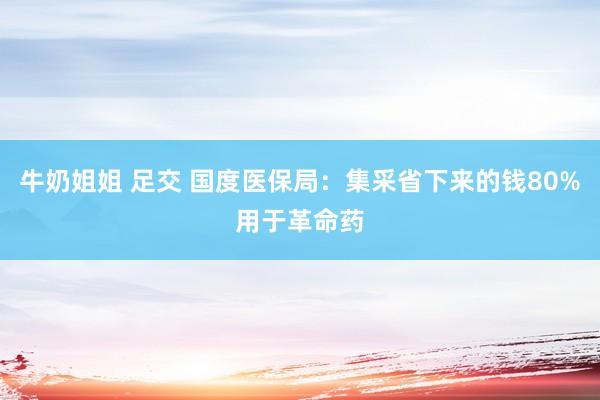 牛奶姐姐 足交 国度医保局：集采省下来的钱80%用于革命药